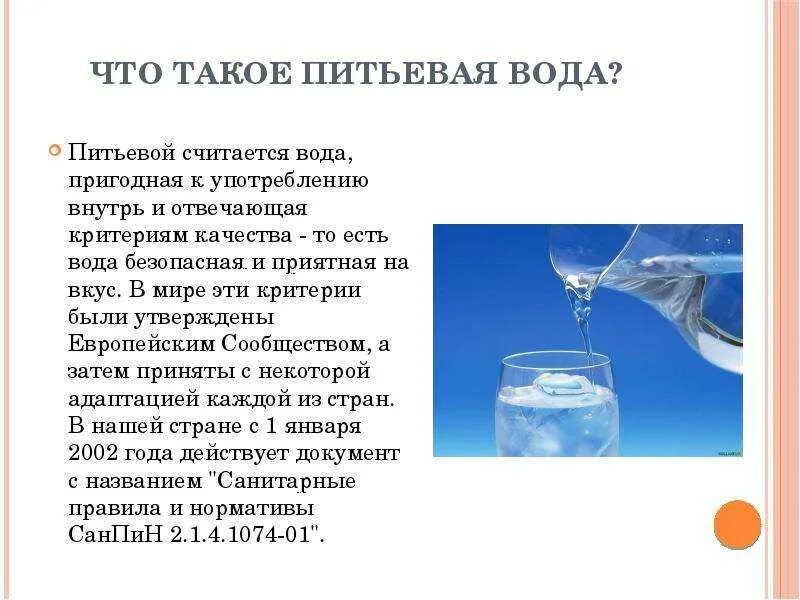 ЧТО ТАКОЕ ПИТЬЕВАЯ ВОДА?

Питьевой считается вода, пригодная к употреблению внутрь и отвечающая критериям качества - то есть вода безопасная и приятная на вкус. В мире эти критерии были утверждены Европейским Сообществом, а затем приняты с некоторой адаптацией каждой из стран. В нашей стране с 1 января 2002 года действует документ с названием "Санитарные правила и нормативы СанПиН 2.1.4.1074-01".